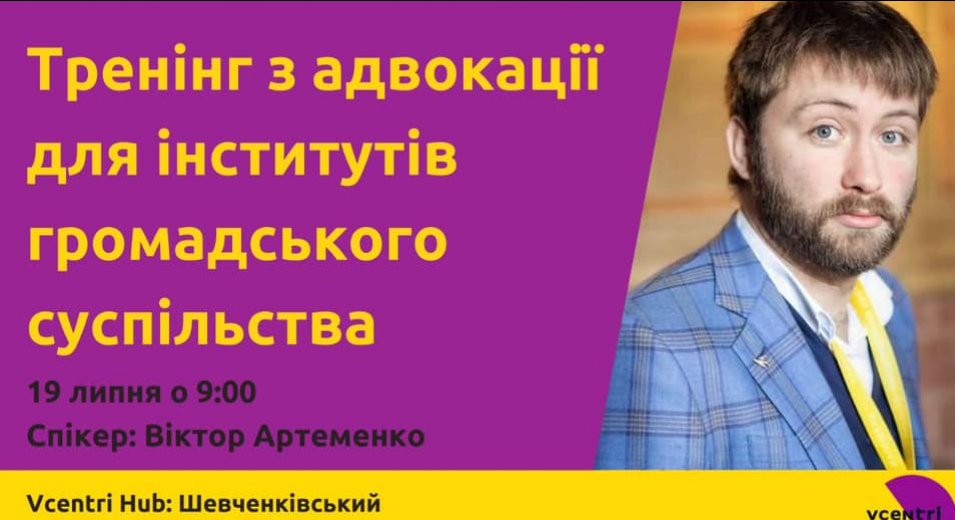 Тренінг з адвокації для інститутів громадського суспільства

19 липня о 9:00
Спікер: Віктор Артеменко

Vcentri Hub: Шевченківський

vcentri